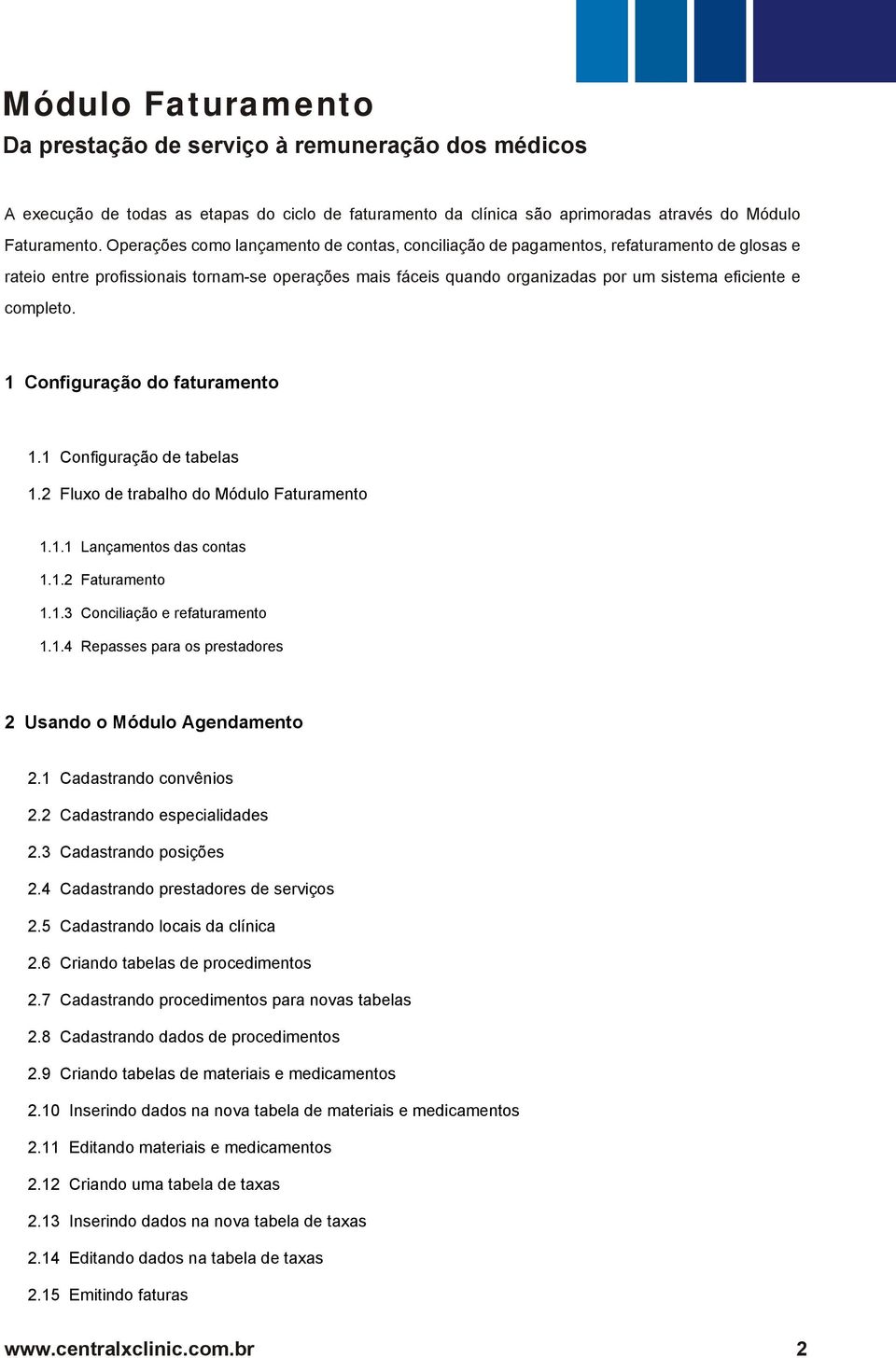 Módulo Faturamento
Da prestação de serviço à remuneração dos médicos

A execução de todas as etapas do ciclo de faturamento da clínica são aprimoradas através do Módulo Faturamento. Operações como lançamento de contas, conciliação de pagamentos, refaturamento de glosas e rateio entre profissionais tornam-se operações mais fáceis quando organizadas por um sistema eficiente e completo.

1 Configuração do faturamento

1.1 Configuração de tabelas
1.2 Fluxo de trabalho do Módulo Faturamento

1.1.1 Lançamentos das contas
1.1.2 Faturamento
1.1.3 Conciliação e refaturamento
1.1.4 Repasses para os prestadores

2 Usando o Módulo Agendamento

2.1 Cadastrando convênios
2.2 Cadastrando especialidades
2.3 Cadastrando posições
2.4 Cadastrando prestadores de serviços
2.5 Cadastrando locais da clínica
2.6 Criando tabelas de procedimentos
2.7 Cadastrando procedimentos para novas tabelas
2.8 Cadastrando dados de procedimentos
2.9 Criando tabelas de materiais e medicamentos
2.10 Inserindo dados na nova tabela de materiais e medicamentos
2.11 Editando materiais e medicamentos
2.12 Criando uma tabela de taxas
2.13 Inserindo dados na nova tabela de taxas
2.14 Editando dados na tabela de taxas
2.15 Emitindo faturas

www.centralxclinic.com.br 2